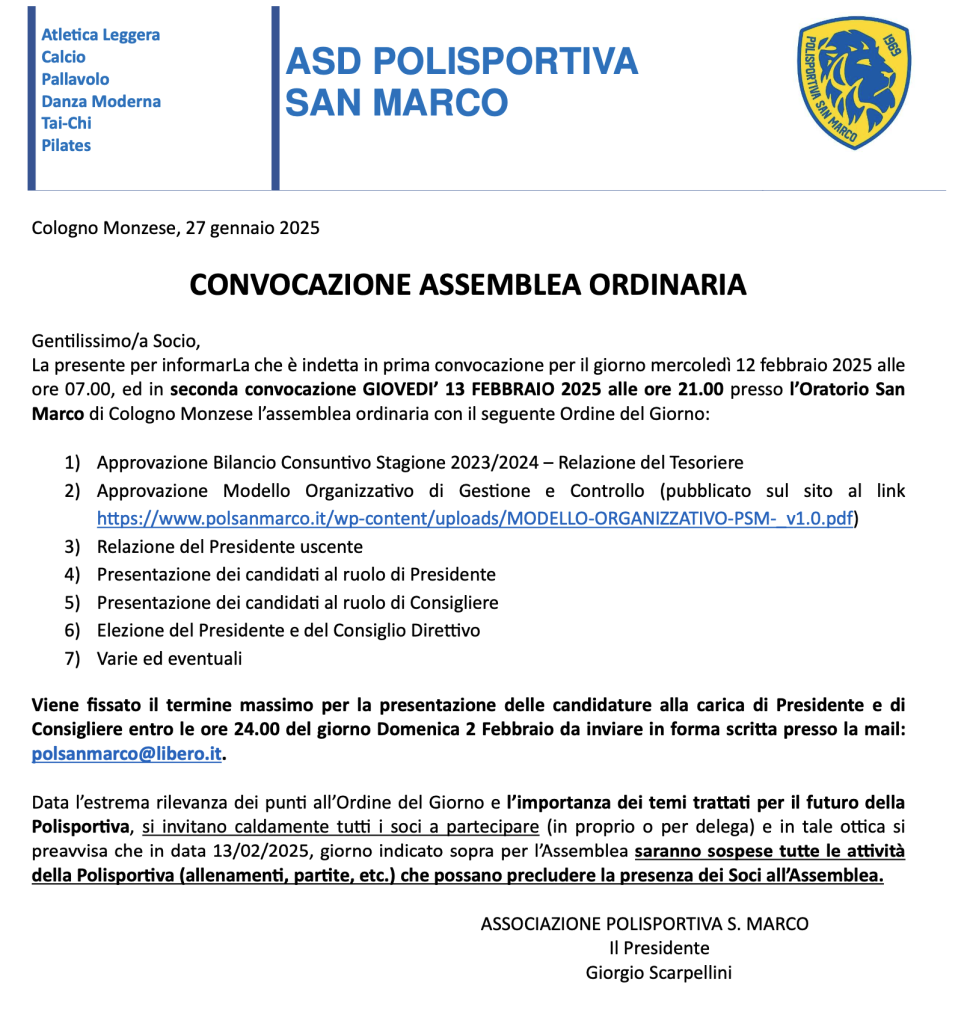 Atletica Leggera
Calcio
Pallavolo
Danza Moderna
Tai-Chi
Pilates

ASD POLISPORTIVA SAN MARCO

POLISPORTIVA SAN MARCO 1969

Cologno Monzese, 27 gennaio 2025

CONVOCAZIONE ASSEMBLEA ORDINARIA

Gentilissimo/a Socio,
La presente per informarLa che è indetta in prima convocazione per il giorno mercoledì 12 febbraio 2025 alle ore 07.00, ed in seconda convocazione GIOVEDI' 13 FEBBRAIO 2025 alle ore 21.00 presso l'Oratorio San Marco di Cologno Monzese l'assemblea ordinaria con il seguente Ordine del Giorno:

1) Approvazione Bilancio Consuntivo Stagione 2023/2024 – Relazione del Tesoriere
2) Approvazione Modello Organizzativo di Gestione e Controllo (pubblicato sul sito al link https://www.polsanmarco.it/wp-content/uploads/MODELLO-ORGANIZZATIVO-PSM-_v1.0.pdf)
3) Relazione del Presidente uscente
4) Presentazione dei candidati al ruolo di Presidente
5) Presentazione dei candidati al ruolo di Consigliere
6) Elezione del Presidente e del Consiglio Direttivo
7) Varie ed eventuali

Viene fissato il termine massimo per la presentazione delle candidature alla carica di Presidente e di Consigliere entro le ore 24.00 del giorno Domenica 2 Febbraio da inviare in forma scritta presso la mail: polsanmarco@libero.it.

Data l'estrema rilevanza dei punti all'Ordine del Giorno e l'importanza dei temi trattati per il futuro della Polisportiva, si invitano caldamente tutti i soci a partecipare (in proprio o per delega) e in tale ottica si preavvisa che in data 13/02/2025, giorno indicato sopra per l'Assemblea saranno sospese tutte le attività della Polisportiva (allenamenti, partite, etc.) che possano precludere la presenza dei Soci all'Assemblea.

ASSOCIAZIONE POLISPORTIVA S. MARCO
Il Presidente
Giorgio Scarpellini